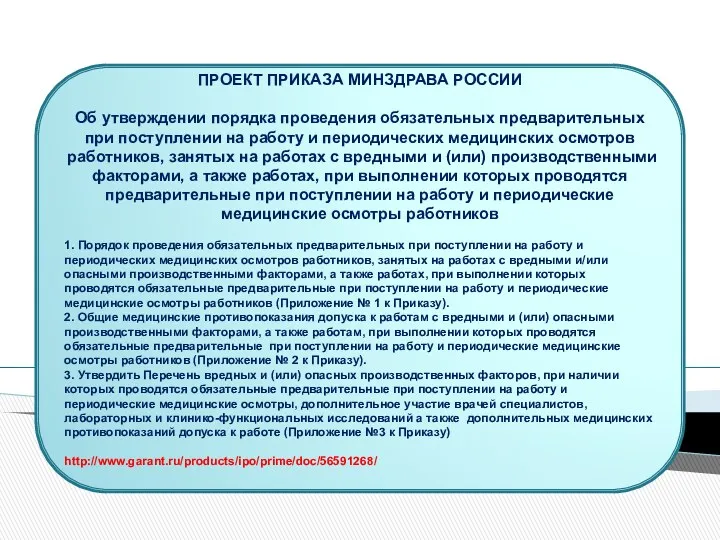 ПРОЕКТ ПРИКАЗА МИНЗДРАВА РОССИИ

Об утверждении порядка проведения обязательных предварительных при поступлении на работу и периодических медицинских осмотров работников, занятых на работах с вредными и (или) производственными факторами, а также работах, при выполнении которых проводятся предварительные при поступлении на работу и периодические медицинские осмотры работников

1. Порядок проведения обязательных предварительных при поступлении на работу и периодических медицинских осмотров работников, занятых на работах с вредными и/или опасными производственными факторами, а также работах, при выполнении которых проводятся обязательные предварительные при поступлении на работу и периодические медицинские осмотры работников (Приложение № 1 к Приказу).
2. Общие медицинские противопоказания допуска к работам с вредными и (или) опасными производственными факторами, а также работам, при выполнении которых проводятся обязательные предварительные при поступлении на работу и периодические медицинские осмотры работников (Приложение № 2 к Приказу).
3. Утвердить Перечень вредных и (или) опасных производственных факторов, при наличии которых проводятся обязательные предварительные при поступлении на работу и периодические медицинские осмотры, дополнительное участие врачей специалистов, лабораторных и клинико-функциональных исследований а также дополнительных медицинских противопоказаний допуска к работе (Приложение №3 к Приказу)

http://www.garant.ru/products/ipo/prime/doc/56591268/